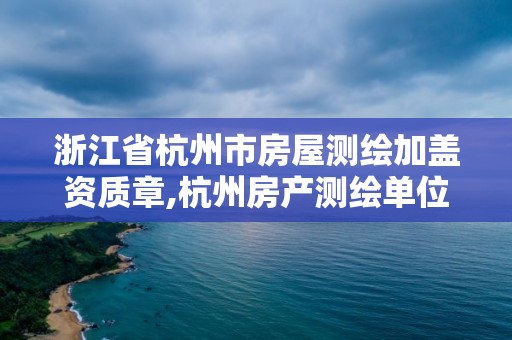 浙江省杭州市房屋测绘加盖资质章,杭州房产测绘单位